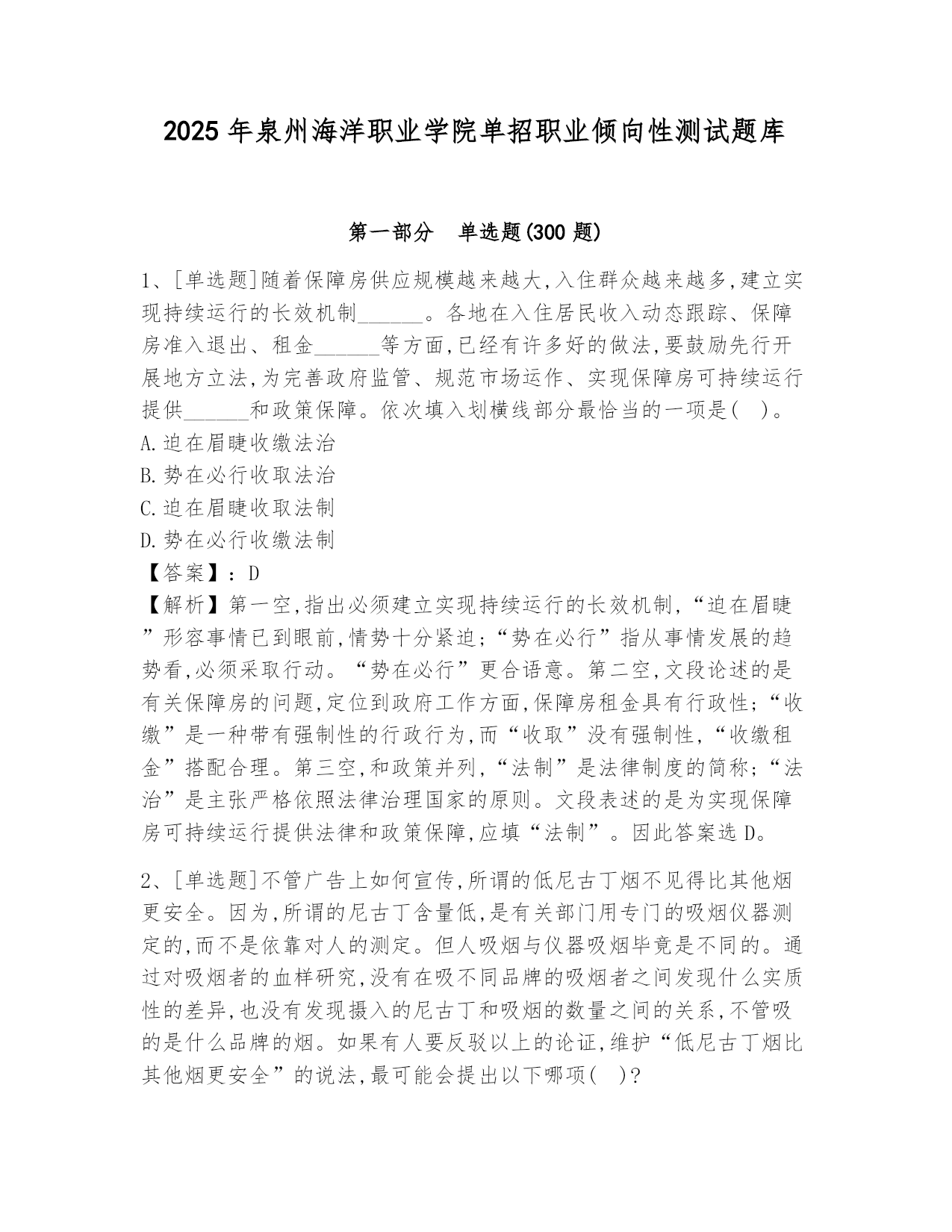 2025 年泉州海洋职业学院单招职业倾向性测试题库

第一部分　单选题(300 题)

1、[单选题]随着保障房供应规模越来越大,入住群众越来越多,建立实现持续运行的长效机制______。各地在入住居民收入动态跟踪、保障房准入退出、租金______等方面,已经有许多好的做法,要鼓励先行开展地方立法,为完善政府监管、规范市场运作、实现保障房可持续运行提供______和政策保障。依次填入划横线部分最恰当的一项是(　)。
A.迫在眉睫收缴法治
B.势在必行收取法治
C.迫在眉睫收取法制
D.势在必行收缴法制
【答案】：D
【解析】第一空,指出必须建立实现持续运行的长效机制,“迫在眉睫”形容事情已到眼前,情势十分紧迫;“势在必行”指从事情发展的趋势看,必须采取行动。“势在必行”更合语意。第二空,文段论述的是有关保障房的问题,定位到政府工作方面,保障房租金具有行政性;“收缴”是一种带有强制性的行政行为,而“收取”没有强制性,“收缴租金”搭配合理。第三空,和政策并列,“法制”是法律制度的简称;“法治”是主张严格依照法律治理国家的原则。文段表述的是为实现保障房可持续运行提供法律和政策保障,应填“法制”。因此答案选 D。

2、[单选题]不管广告上如何宣传,所谓的低尼古丁烟不见得比其他烟更安全。因为,所谓的尼古丁含量低,是有关部门用专门的吸烟仪器测定的,而不是依靠对人的测定。但人吸烟与仪器吸烟毕竟是不同的。通过对吸烟者的血样研究,没有在吸不同品牌的吸烟者之间发现什么实质性的差异,也没有发现摄入的尼古丁和吸烟的数量之间的关系,不管吸的是什么品牌的烟。如果有人要反驳以上的论证,维护“低尼古丁烟比其他烟更安全”的说法,最可能会提出以下哪项(　)?